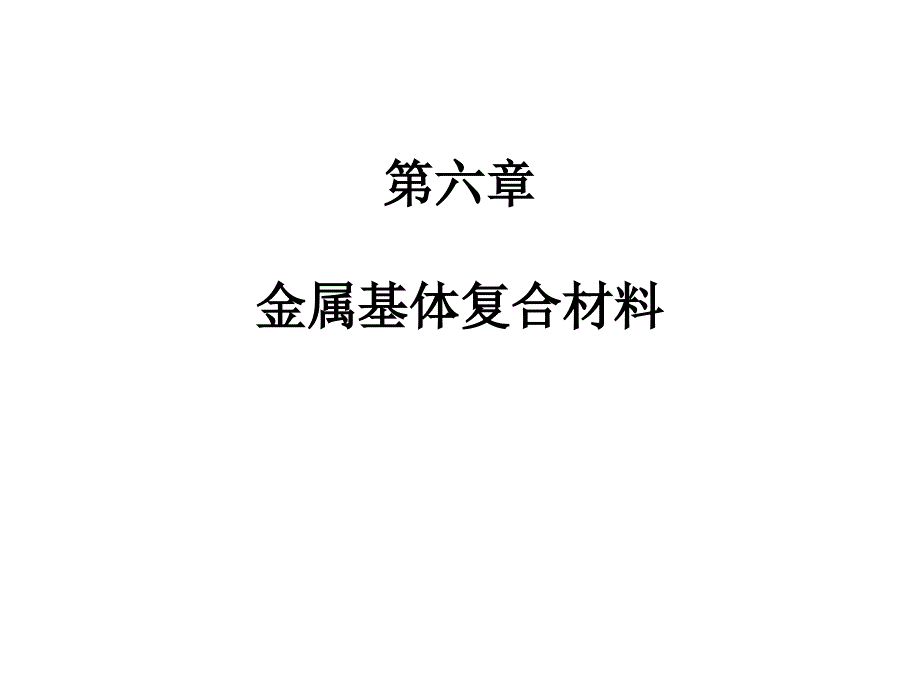 第六章

金属基体复合材料